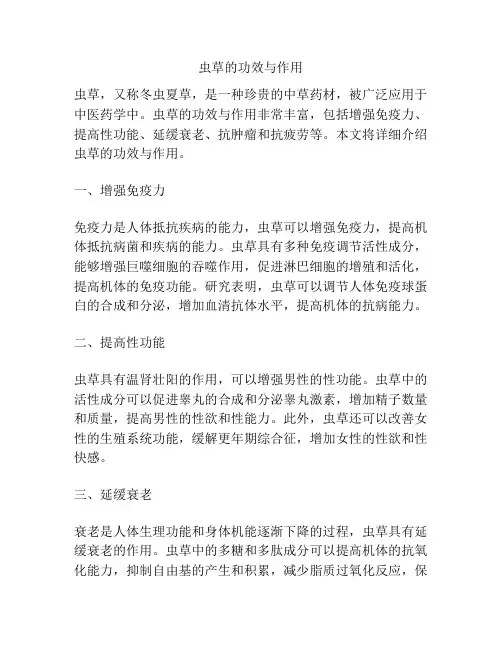 虫草的功效与作用

虫草，又称冬虫夏草，是一种珍贵的中草药材，被广泛应用于中医药学中。虫草的功效与作用非常丰富，包括增强免疫力、提高性功能、延缓衰老、抗肿瘤和抗疲劳等。本文将详细介绍虫草的功效与作用。

一、增强免疫力

免疫力是人体抵抗疾病的能力，虫草可以增强免疫力，提高机体抵抗病菌和疾病的能力。虫草具有多种免疫调节活性成分，能够增强巨噬细胞的吞噬作用，促进淋巴细胞的增殖和活化，提高机体的免疫功能。研究表明，虫草可以调节人体免疫球蛋白的合成和分泌，增加血清抗体水平，提高机体的抗病能力。

二、提高性功能

虫草具有温肾壮阳的作用，可以增强男性的性功能。虫草中的活性成分可以促进睾丸的合成和分泌睾丸激素，增加精子数量和质量，提高男性的性欲和性能力。此外，虫草还可以改善女性的生殖系统功能，缓解更年期综合征，增加女性的性欲和性快感。

三、延缓衰老

衰老是人体生理功能和身体机能逐渐下降的过程，虫草具有延缓衰老的作用。虫草中的多糖和多肽成分可以提高机体的抗氧化能力，抑制自由基的产生和积累，减少脂质过氧化反应，保